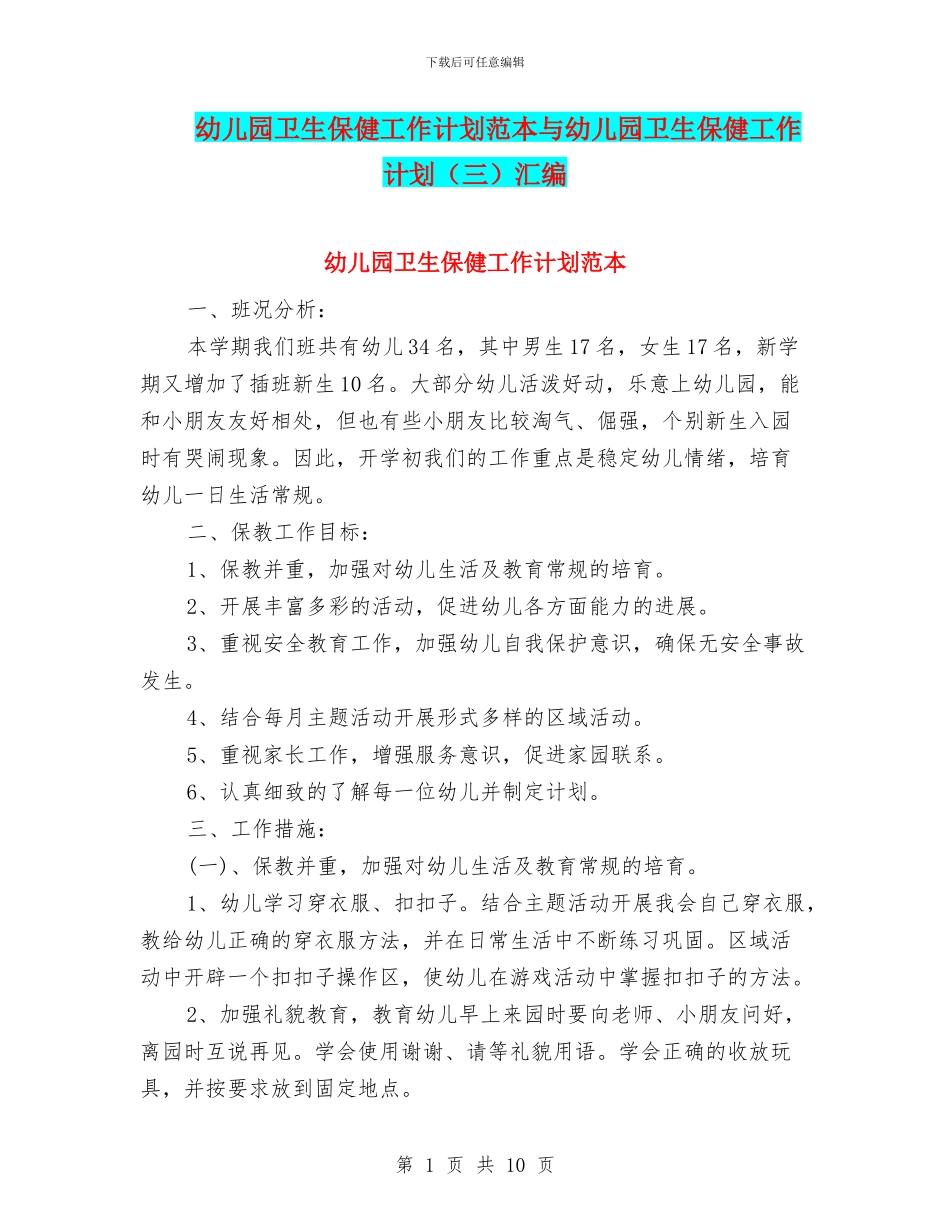 下载后可任意编辑

幼儿园卫生保健工作计划范本与幼儿园卫生保健工作计划（三）汇编

幼儿园卫生保健工作计划范本

一、班况分析：

本学期我们班共有幼儿34名，其中男生17名，女生17名，新学期又增加了插班新生10名。大部分幼儿活泼好动，乐意上幼儿园，能和小朋友友好相处，但也有些小朋友比较淘气、倔强，个别新生入园时有哭闹现象。因此，开学初我们的工作重点是稳定幼儿情绪，培育幼儿一日生活常规。

二、保教工作目标：

1、保教并重，加强对幼儿生活及教育常规的培育。

2、开展丰富多彩的活动，促进幼儿各方面能力的进展。

3、重视安全教育工作，加强幼儿自我保护意识，确保无安全事故发生。

4、结合每月主题活动开展形式多样的区域活动。

5、重视家长工作，增强服务意识，促进家园联系。

6、认真细致的了解每一位幼儿并制定计划。

三、工作措施：

(一)、保教并重，加强对幼儿生活及教育常规的培育。

1、幼儿学习穿衣服、扣扣子。结合主题活动开展我会自己穿衣服，教给幼儿正确的穿衣服方法，并在日常生活中不断练习巩固。区域活动中开辟一个扣扣子操作区，使幼儿在游戏活动中掌握扣扣子的方法。

2、加强礼貌教育，教育幼儿早上来园时要向老师、小朋友问好，离园时互说再见。学会使用谢谢、请等礼貌用语。学会正确的收放玩具，并按要求放到固定地点。

第 1 页 共 10 页